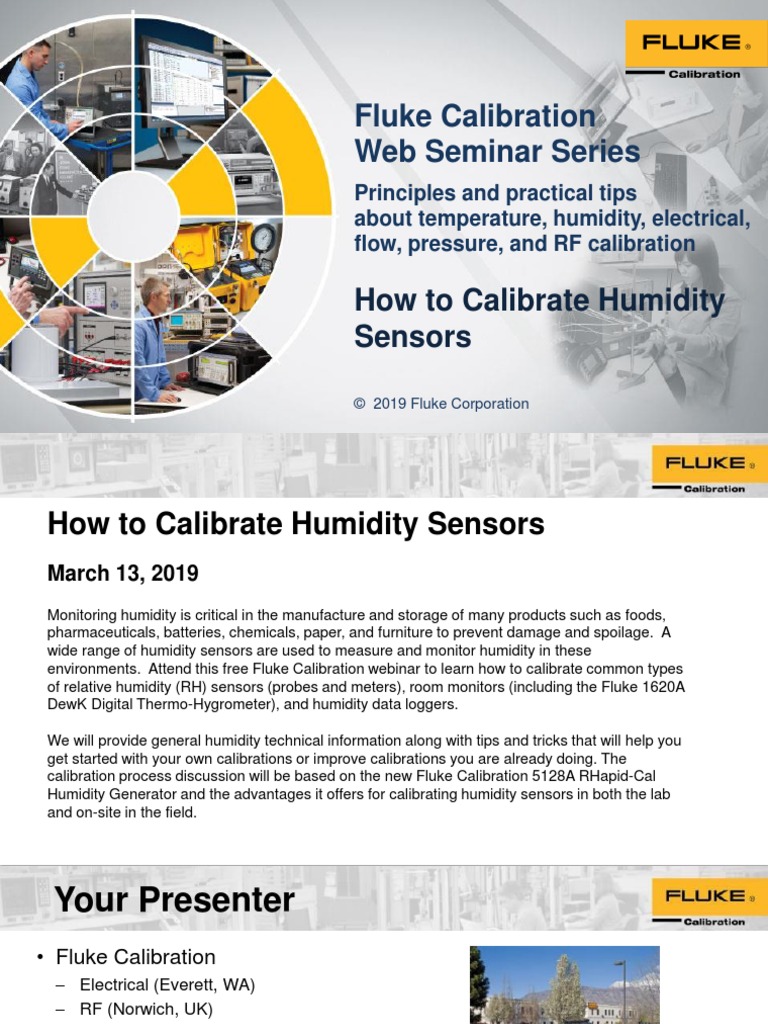 FLUKE®
Calibration

Fluke Calibration
Web Seminar Series

Principles and practical tips about temperature, humidity, electrical, flow, pressure, and RF calibration

How to Calibrate Humidity Sensors

© 2019 Fluke Corporation

FLUKE®
Calibration

How to Calibrate Humidity Sensors

March 13, 2019

Monitoring humidity is critical in the manufacture and storage of many products such as foods, pharmaceuticals, batteries, chemicals, paper, and furniture to prevent damage and spoilage. A wide range of humidity sensors are used to measure and monitor humidity in these environments. Attend this free Fluke Calibration webinar to learn how to calibrate common types of relative humidity (RH) sensors (probes and meters), room monitors (including the Fluke 1620A DewK Digital Thermo-Hygrometer), and humidity data loggers.

We will provide general humidity technical information along with tips and tricks that will help you get started with your own calibrations or improve calibrations you are already doing. The calibration process discussion will be based on the new Fluke Calibration 5128A RHapid-Cal Humidity Generator and the advantages it offers for calibrating humidity sensors in both the lab and on-site in the field.

Your Presenter

FLUKE®
Calibration

• Fluke Calibration
– Electrical (Everett, WA)
– RF (Norwich, UK)